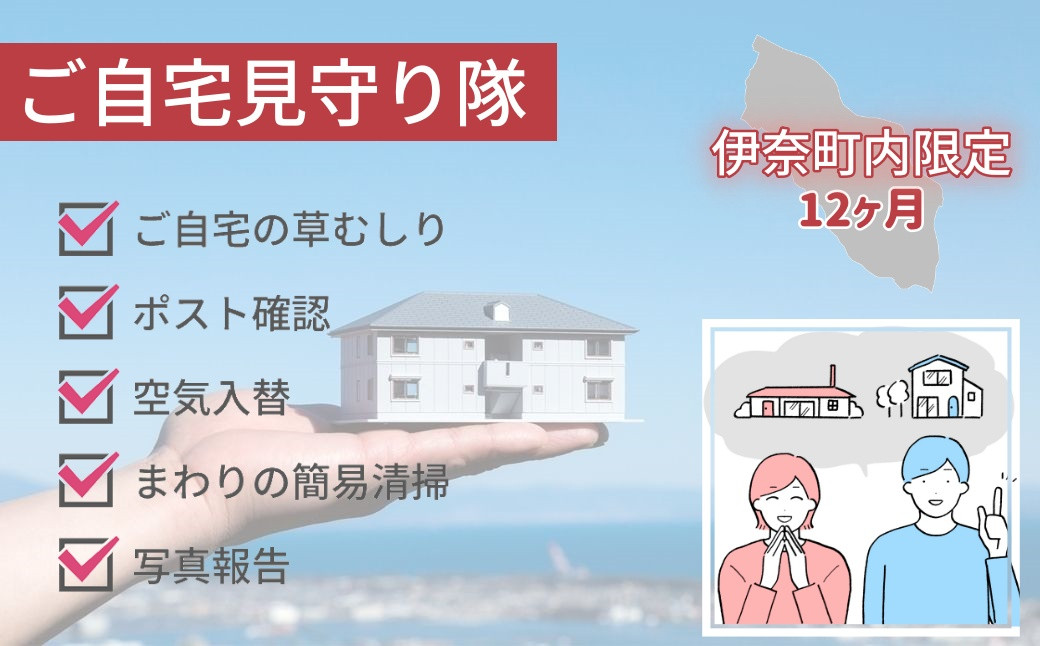 ご自宅見守り隊

伊奈町内限定
12ヶ月

ご自宅の草むしり

ポスト確認

空気入替

まわりの簡易清掃

写真報告